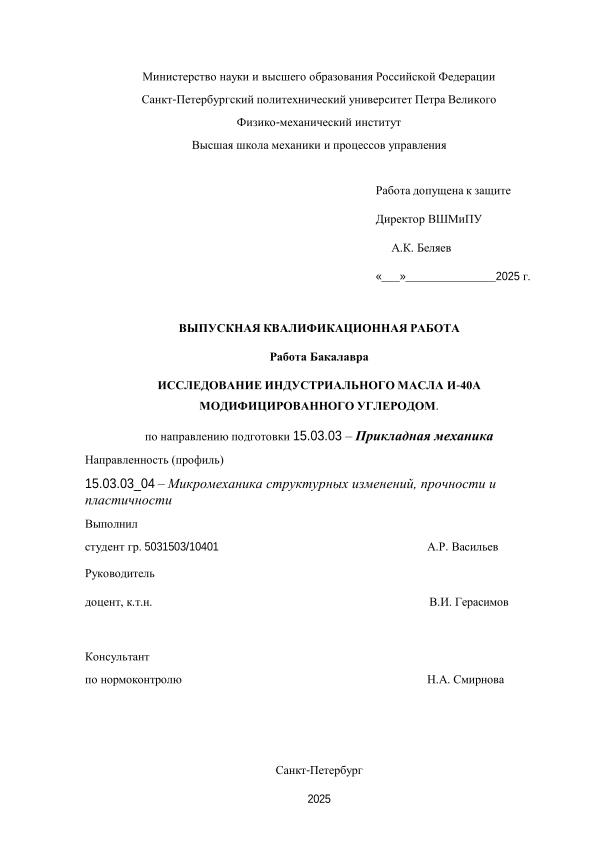 Министерство науки и высшего образования Российской Федерации

Санкт-Петербургский политехнический университет Петра Великого

Физико-механический институт

Высшая школа механики и процессов управления

Работа допущена к защите

Директор ВШМиПУ

А.К. Беляев

«___»______________2025 г.

ВЫПУСКНАЯ КВАЛИФИКАЦИОННАЯ РАБОТА

Работа Бакалавра

ИССЛЕДОВАНИЕ ИНДУСТРИАЛЬНОГО МАСЛА И-40А МОДИФИЦИРОВАННОГО УГЛЕРОДОМ.

по направлению подготовки 15.03.03 – Прикладная механика

Направленность (профиль)

15.03.03_04 – Микромеханика структурных изменений, прочности и пластичности

Выполнил

студент гр. 5031503/10401 А.Р. Васильев

Руководитель

доцент, к.т.н. В.И. Герасимов

Консультант

по нормоконтролю Н.А. Смирнова

Санкт-Петербург

2025